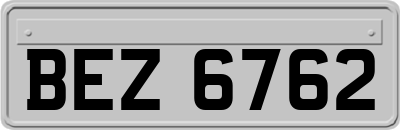 BEZ 6762